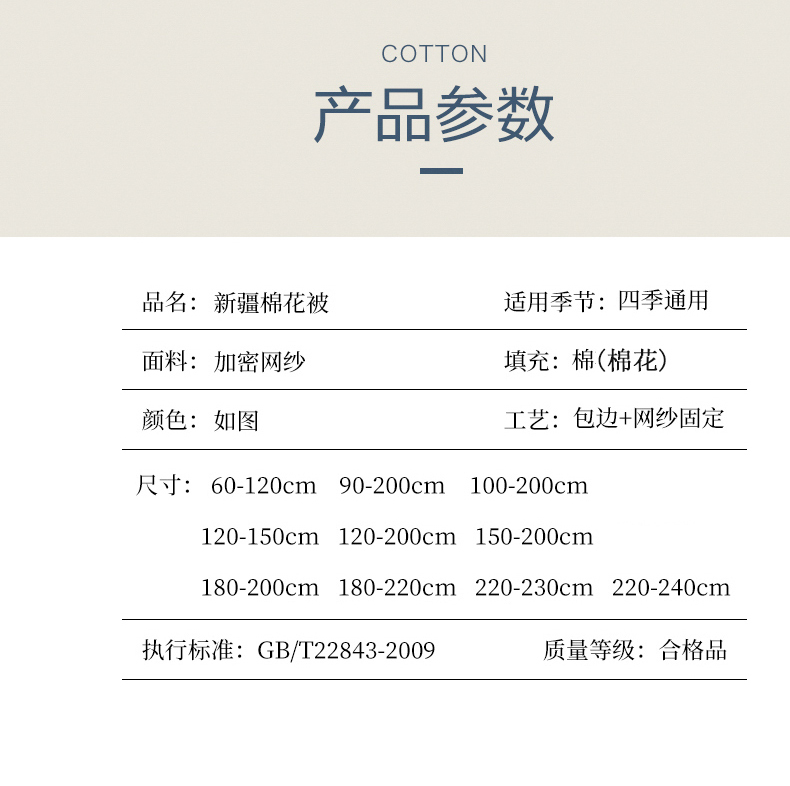 COTTON

产品参数

品名：新疆棉花被 适用季节：四季通用

面料：加密网纱 填充：棉(棉花)

颜色：如图 工艺：包边+网纱固定

尺寸：60-120cm 90-200cm 100-200cm
120-150cm 120-200cm 150-200cm
180-200cm 180-220cm 220-230cm 220-240cm

执行标准：GB/T22843-2009 质量等级：合格品